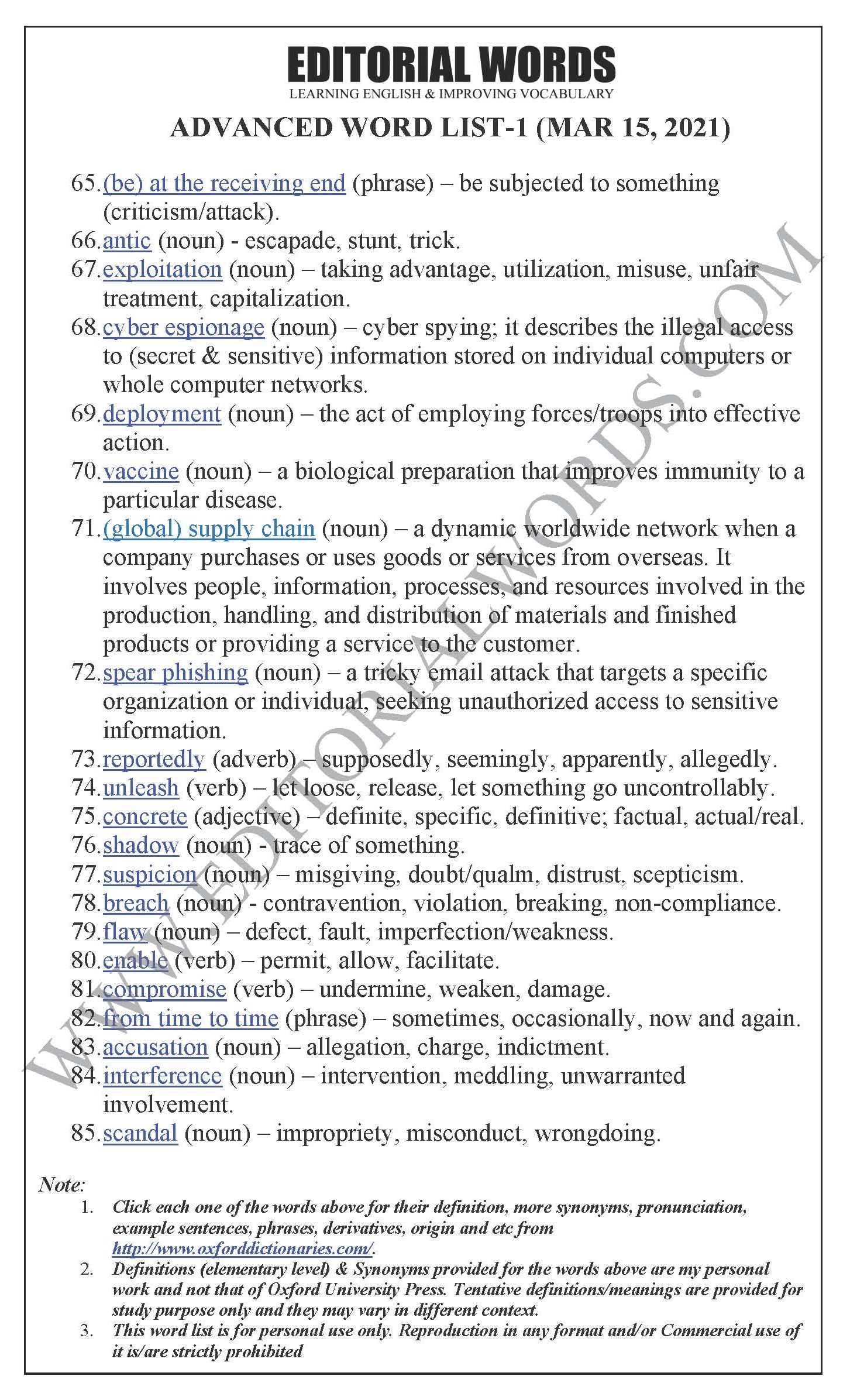 EDITORIAL WORDS
LEARNING ENGLISH & IMPROVING VOCABULARY

ADVANCED WORD LIST-1 (MAR 15, 2021)

65. (be) at the receiving end (phrase) – be subjected to something (criticism/attack).
66. antic (noun) - escapade, stunt, trick.
67. exploitation (noun) – taking advantage, utilization, misuse, unfair treatment, capitalization.
68. cyber espionage (noun) – cyber spying; it describes the illegal access to (secret & sensitive) information stored on individual computers or whole computer networks.
69. deployment (noun) – the act of employing forces/troops into effective action.
70. vaccine (noun) – a biological preparation that improves immunity to a particular disease.
71. (global) supply chain (noun) – a dynamic worldwide network when a company purchases or uses goods or services from overseas. It involves people, information, processes, and resources involved in the production, handling, and distribution of materials and finished products or providing a service to the customer.
72. spear phishing (noun) – a tricky email attack that targets a specific organization or individual, seeking unauthorized access to sensitive information.
73. reportedly (adverb) – supposedly, seemingly, apparently, allegedly.
74. unleash (verb) – let loose, release, let something go uncontrollably.
75. concrete (adjective) – definite, specific, definitive; factual, actual/real.
76. shadow (noun) - trace of something.
77. suspicion (noun) – misgiving, doubt/qualm, distrust, scepticism.
78. breach (noun) - contravention, violation, breaking, non-compliance.
79. flaw (noun) – defect, fault, imperfection/weakness.
80. enable (verb) – permit, allow, facilitate.
81. compromise (verb) – undermine, weaken, damage.
82. from time to time (phrase) – sometimes, occasionally, now and again.
83. accusation (noun) – allegation, charge, indictment.
84. interference (noun) – intervention, meddling, unwarranted involvement.
85. scandal (noun) – impropriety, misconduct, wrongdoing.

WWW.EDITORIALWORDS.COM

Note:
1. Click each one of the words above for their definition, more synonyms, pronunciation, example sentences, phrases, derivatives, origin and etc from http://www.oxforddictionaries.com/.
2. Definitions (elementary level) & Synonyms provided for the words above are my personal work and not that of Oxford University Press. Tentative definitions/meanings are provided for study purpose only and they may vary in different context.
3. This word list is for personal use only. Reproduction in any format and/or Commercial use of it is/are strictly prohibited